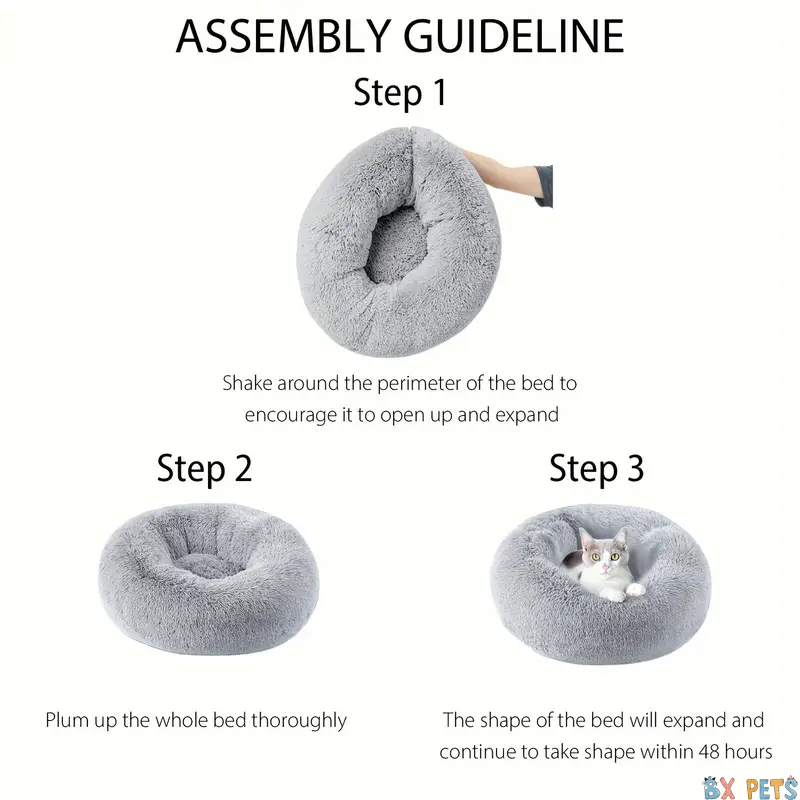 ASSEMBLY GUIDELINE

Step 1

Shake around the perimeter of the bed to encourage it to open up and expand

Step 2

Plum up the whole bed thoroughly

Step 3

The shape of the bed will expand and continue to take shape within 48 hours

BX PETS